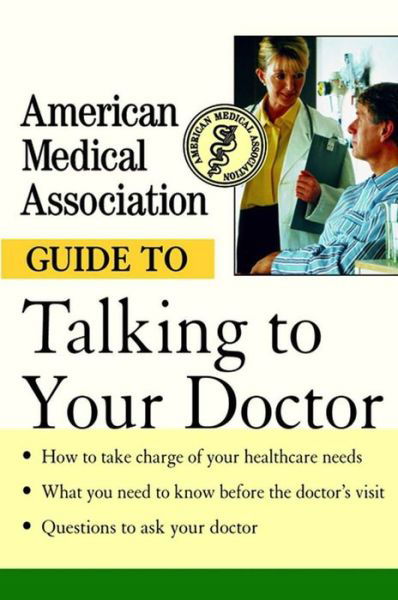 American Medical Association

AMERICAN MEDICAL ASSOCIATION

GUIDE TO

Talking to Your Doctor

• How to take charge of your healthcare needs

• What you need to know before the doctor's visit

• Questions to ask your doctor